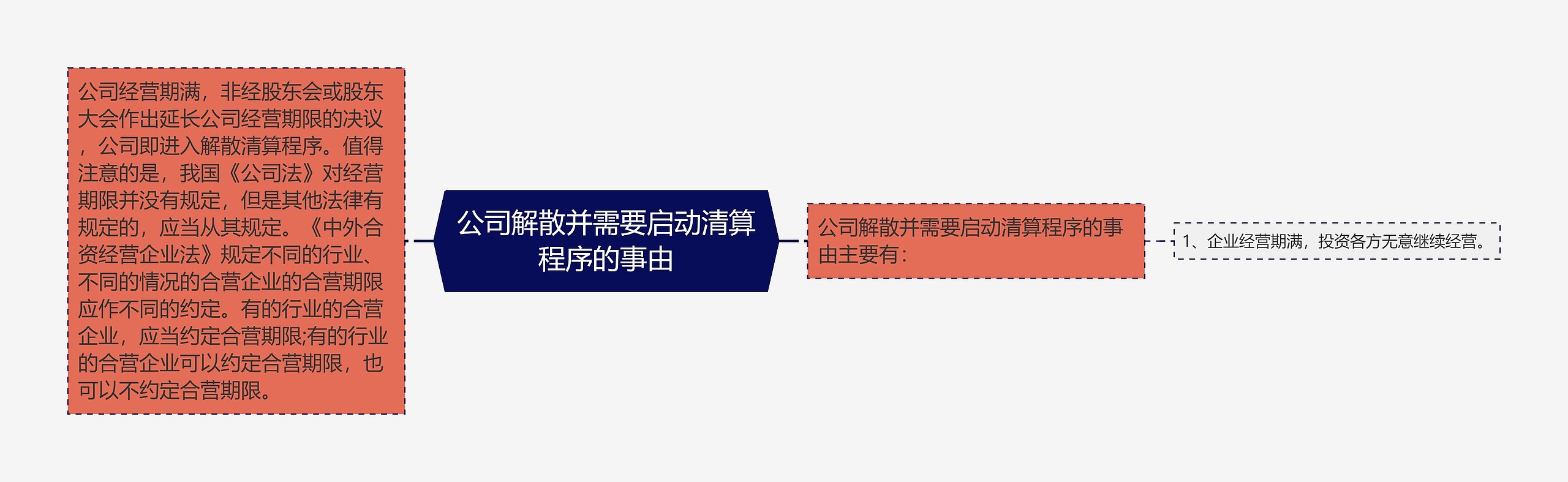 公司经营期满，非经股东会或股东大会作出延长公司经营期限的决议，公司即进入解散清算程序。值得注意的是，我国《公司法》对经营期限并没有规定，但是其他法律有规定的，应当从其规定。《中外合资经营企业法》规定不同的行业、不同的情况的合营企业的合营期限应作不同的约定。有的行业的合营企业，应当约定合营期限;有的行业的合营企业可以约定合营期限，也可以不约定合营期限。

公司解散并需要启动清算程序的事由

公司解散并需要启动清算程序的事由主要有：

1、企业经营期满，投资各方无意继续经营。